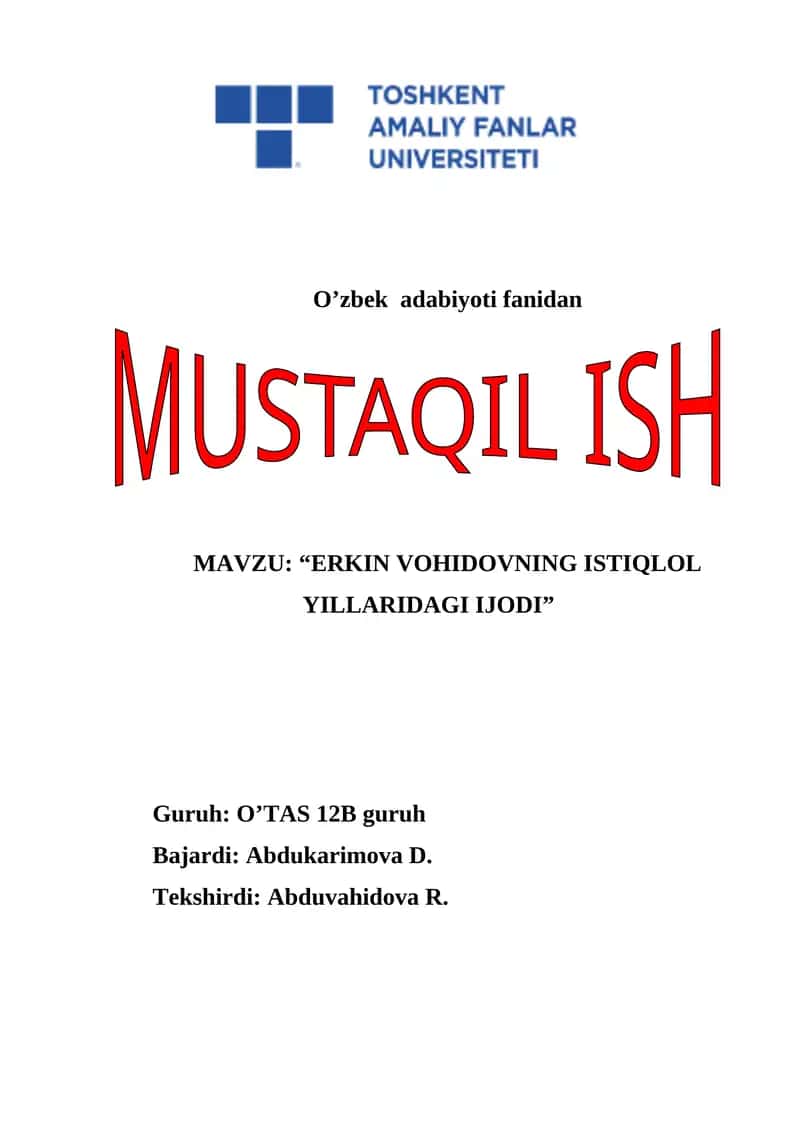 TOSHKENT
AMALIY FANLAR
UNIVERSITETI

O’zbek adabiyoti fanidan

MUSTAQIL ISH

MAVZU: “ERKIN VOHIDOVNING ISTIQLOL YILLARIDAGI IJODI”

Guruh: O’TAS 12B guruh
Bajardi: Abdukarimova D.
Tekshirdi: Abduvahidova R.